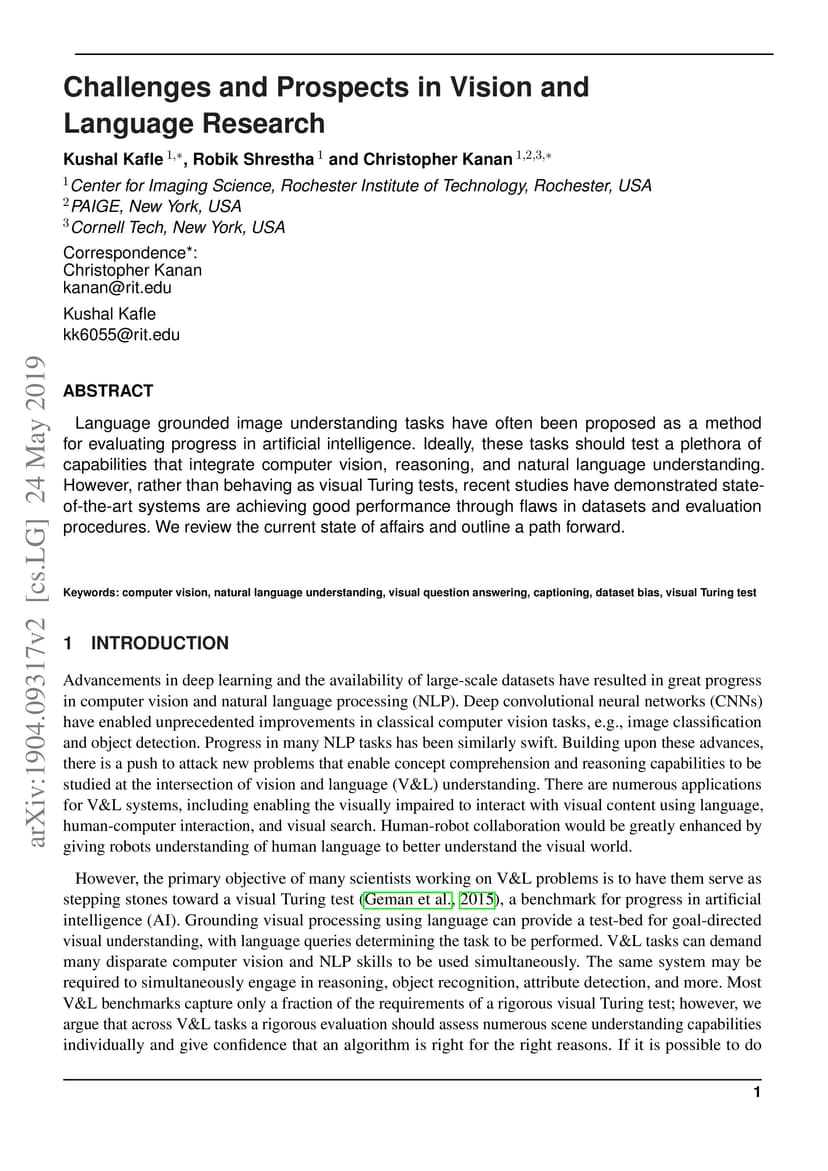 arXiv:1904.09317v2 [cs.LG] 24 May 2019

Challenges and Prospects in Vision and Language Research

Kushal Kafle $^{1,*}$, Robik Shrestha $^{1}$ and Christopher Kanan $^{1,2,3,*}$

$^{1}$Center for Imaging Science, Rochester Institute of Technology, Rochester, USA
$^{2}$PAIGE, New York, USA
$^{3}$Cornell Tech, New York, USA

Correspondence*:
Christopher Kanan
kanan@rit.edu

Kushal Kafle
kk6055@rit.edu

ABSTRACT

Language grounded image understanding tasks have often been proposed as a method for evaluating progress in artificial intelligence. Ideally, these tasks should test a plethora of capabilities that integrate computer vision, reasoning, and natural language understanding. However, rather than behaving as visual Turing tests, recent studies have demonstrated state-of-the-art systems are achieving good performance through flaws in datasets and evaluation procedures. We review the current state of affairs and outline a path forward.

Keywords: computer vision, natural language understanding, visual question answering, captioning, dataset bias, visual Turing test

1 INTRODUCTION

Advancements in deep learning and the availability of large-scale datasets have resulted in great progress in computer vision and natural language processing (NLP). Deep convolutional neural networks (CNNs) have enabled unprecedented improvements in classical computer vision tasks, e.g., image classification and object detection. Progress in many NLP tasks has been similarly swift. Building upon these advances, there is a push to attack new problems that enable concept comprehension and reasoning capabilities to be studied at the intersection of vision and language (V&L) understanding. There are numerous applications for V&L systems, including enabling the visually impaired to interact with visual content using language, human-computer interaction, and visual search. Human-robot collaboration would be greatly enhanced by giving robots understanding of human language to better understand the visual world.

However, the primary objective of many scientists working on V&L problems is to have them serve as stepping stones toward a visual Turing test (Geman et al., 2015), a benchmark for progress in artificial intelligence (AI). Grounding visual processing using language can provide a test-bed for goal-directed visual understanding, with language queries determining the task to be performed. V&L tasks can demand many disparate computer vision and NLP skills to be used simultaneously. The same system may be required to simultaneously engage in reasoning, object recognition, attribute detection, and more. Most V&L benchmarks capture only a fraction of the requirements of a rigorous visual Turing test; however, we argue that across V&L tasks a rigorous evaluation should assess numerous scene understanding capabilities individually and give confidence that an algorithm is right for the right reasons. If it is possible to do

1